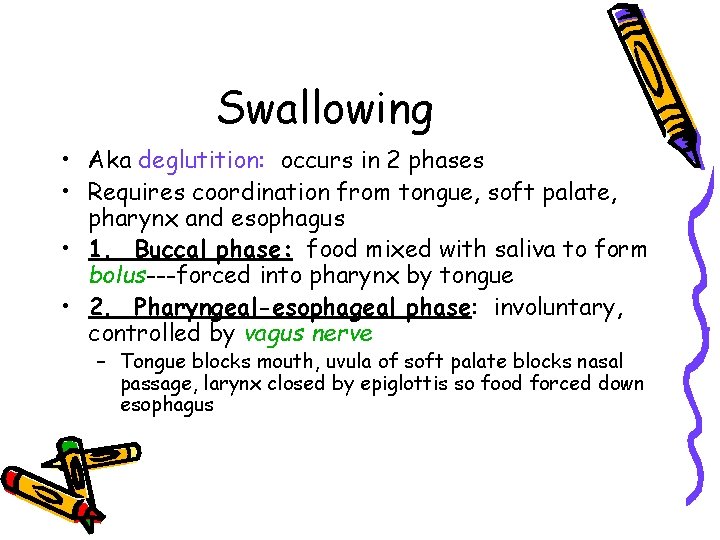 Swallowing

• Aka deglutition: occurs in 2 phases
• Requires coordination from tongue, soft palate, pharynx and esophagus
• 1. Buccal phase: food mixed with saliva to form bolus---forced into pharynx by tongue
• 2. Pharyngeal-esophageal phase: involuntary, controlled by vagus nerve
– Tongue blocks mouth, uvula of soft palate blocks nasal passage, larynx closed by epiglottis so food forced down esophagus